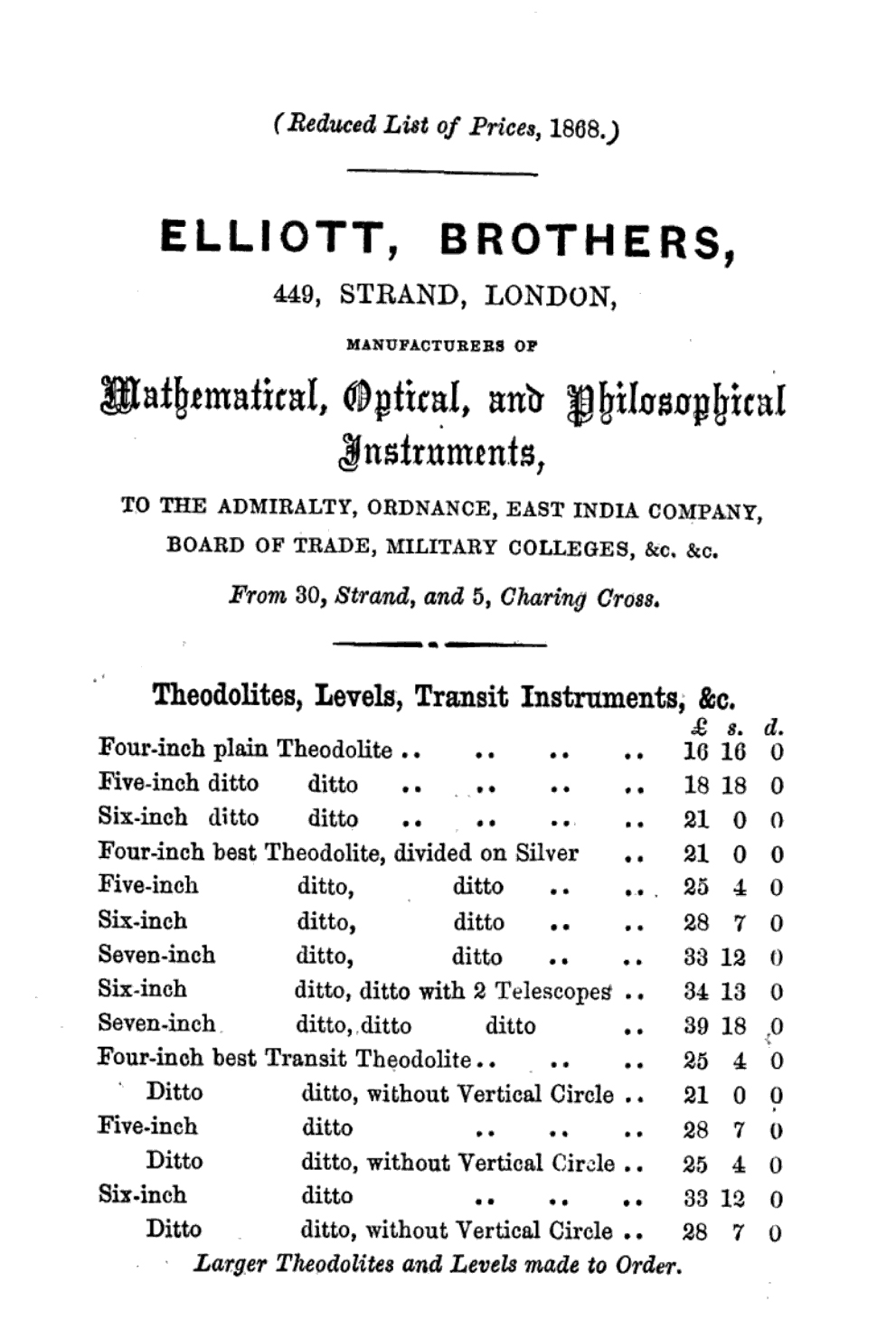 (Reduced List of Prices, 1868.)

ELLIOTT, BROTHERS,

449, STRAND, LONDON,

MANUFACTURERS OF

Mathematical, Optical, and Philosophical Instruments,

TO THE ADMIRALTY, ORDNANCE, EAST INDIA COMPANY, BOARD OF TRADE, MILITARY COLLEGES, &c. &c.

From 30, Strand, and 5, Charing Cross.

Theodolites, Levels, Transit Instruments, &c.

| | £ | s. | d. |
|---|---|---|---|
| Four-inch plain Theodolite .. .. .. .. | 16 | 16 | 0 |
| Five-inch ditto ditto .. .. .. .. | 18 | 18 | 0 |
| Six-inch ditto ditto .. .. .. .. | 21 | 0 | 0 |
| Four-inch best Theodolite, divided on Silver .. | 21 | 0 | 0 |
| Five-inch ditto, ditto .. .. | 25 | 4 | 0 |
| Six-inch ditto, ditto .. .. | 28 | 7 | 0 |
| Seven-inch ditto, ditto .. .. | 33 | 12 | 0 |
| Six-inch ditto, ditto with 2 Telescopes .. | 34 | 13 | 0 |
| Seven-inch ditto, ditto ditto .. | 39 | 18 | 0 |
| Four-inch best Transit Theodolite .. .. .. | 25 | 4 | 0 |
| Ditto ditto, without Vertical Circle .. | 21 | 0 | 0 |
| Five-inch ditto .. .. .. | 28 | 7 | 0 |
| Ditto ditto, without Vertical Circle .. | 25 | 4 | 0 |
| Six-inch ditto .. .. .. | 33 | 12 | 0 |
| Ditto ditto, without Vertical Circle .. | 28 | 7 | 0 |

Larger Theodolites and Levels made to Order.